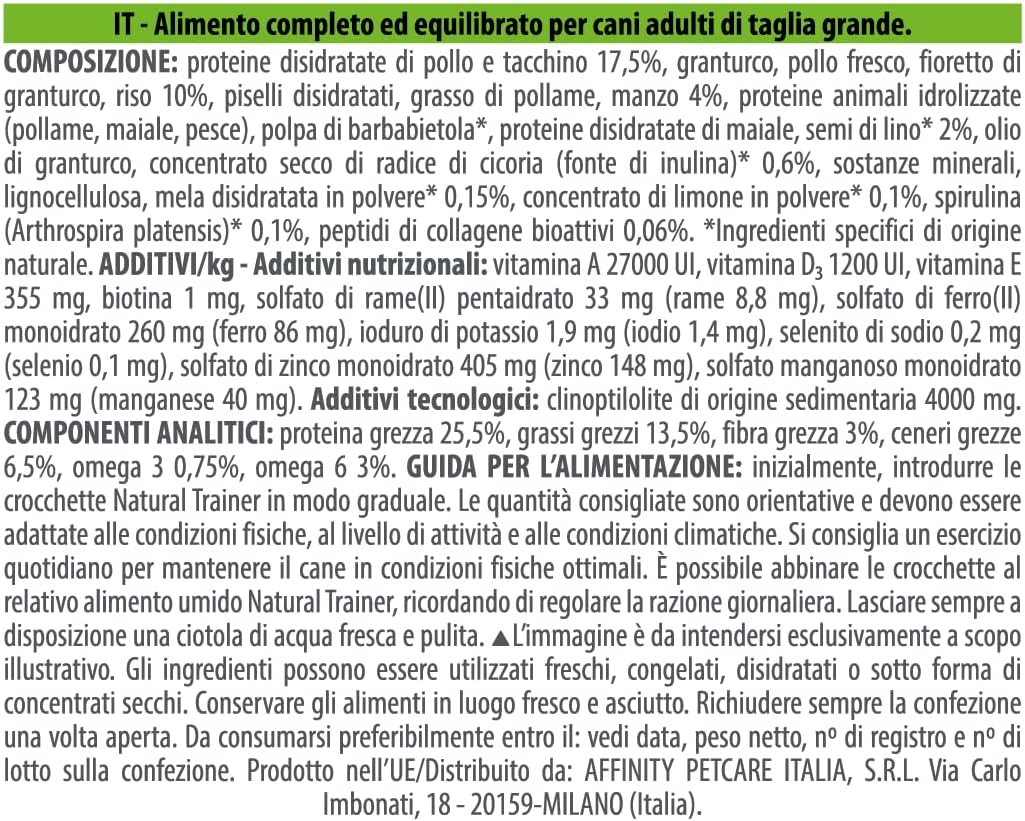 IT - Alimento completo ed equilibrato per cani adulti di taglia grande.

COMPOSIZIONE: proteine disidratate di pollo e tacchino 17,5%, granturco, pollo fresco, fioretto di granturco, riso 10%, piselli disidratati, grasso di pollame, manzo 4%, proteine animali idrolizzate (pollame, maiale, pesce), polpa di barbabietola*, proteine disidratate di maiale, semi di lino* 2%, olio di granturco, concentrato secco di radice di cicoria (fonte di inulina)* 0,6%, sostanze minerali, lignocellulosa, mela disidratata in polvere* 0,15%, concentrato di limone in polvere* 0,1%, spirulina (Arthrospira platensis)* 0,1%, peptidi di collagene bioattivi 0,06%. *Ingredienti specifici di origine naturale. ADDITIVI/kg - Additivi nutrizionali: vitamina A 27000 UI, vitamina $D_3$ 1200 UI, vitamina E 355 mg, biotina 1 mg, solfato di rame(II) pentaidrato 33 mg (rame 8,8 mg), solfato di ferro(II) monoidrato 260 mg (ferro 86 mg), ioduro di potassio 1,9 mg (iodio 1,4 mg), selenito di sodio 0,2 mg (selenio 0,1 mg), solfato di zinco monoidrato 405 mg (zinco 148 mg), solfato manganoso monoidrato 123 mg (manganese 40 mg). Additivi tecnologici: clinoptilolite di origine sedimentaria 4000 mg. COMPONENTI ANALITICI: proteina grezza 25,5%, grassi grezzi 13,5%, fibra grezza 3%, ceneri grezze 6,5%, omega 3 0,75%, omega 6 3%. GUIDA PER L'ALIMENTAZIONE: inizialmente, introdurre le crocchette Natural Trainer in modo graduale. Le quantità consigliate sono orientative e devono essere adattate alle condizioni fisiche, al livello di attività e alle condizioni climatiche. Si consiglia un esercizio quotidiano per mantenere il cane in condizioni fisiche ottimali. È possibile abbinare le crocchette al relativo alimento umido Natural Trainer, ricordando di regolare la razione giornaliera. Lasciare sempre a disposizione una ciotola di acqua fresca e pulita. ▲L'immagine è da intendersi esclusivamente a scopo illustrativo. Gli ingredienti possono essere utilizzati freschi, congelati, disidratati o sotto forma di concentrati secchi. Conservare gli alimenti in luogo fresco e asciutto. Richiudere sempre la confezione una volta aperta. Da consumarsi preferibilmente entro il: vedi data, peso netto, nº di registro e nº di lotto sulla confezione. Prodotto nell'UE/Distribuito da: AFFINITY PETCARE ITALIA, S.R.L. Via Carlo Imbonati, 18 - 20159-MILANO (Italia).